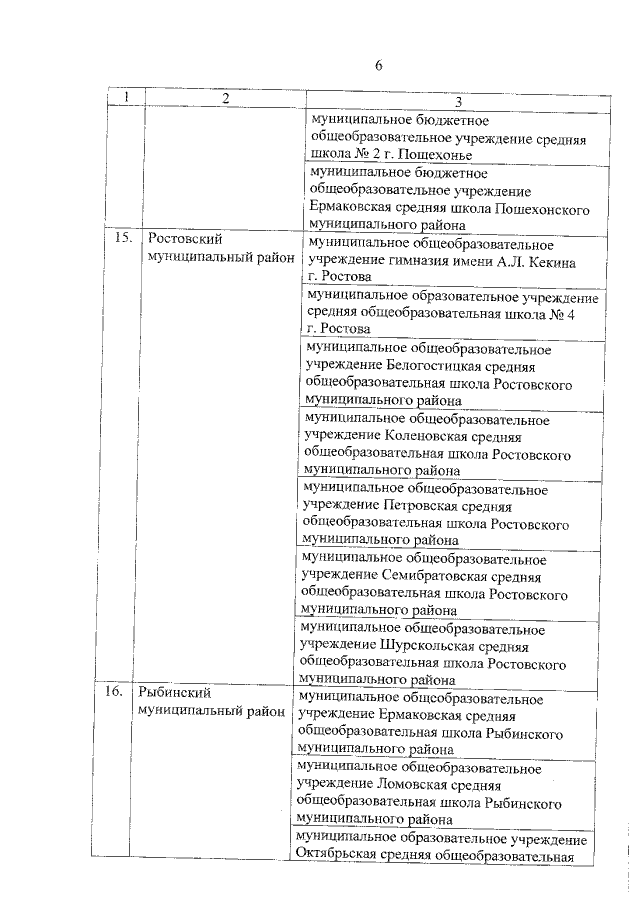 6

| 1 | 2 | 3 |
|---|---|---|
| | | муниципальное бюджетное общеобразовательное учреждение средняя школа № 2 г. Пошехонье |
| | | муниципальное бюджетное общеобразовательное учреждение Ермаковская средняя школа Пошехонского муниципального района |
| 15. | Ростовский муниципальный район | муниципальное общеобразовательное учреждение гимназия имени А.Л. Кекина г. Ростова |
| | | муниципальное образовательное учреждение средняя общеобразовательная школа № 4 г. Ростова |
| | | муниципальное общеобразовательное учреждение Белогостицкая средняя общеобразовательная школа Ростовского муниципального района |
| | | муниципальное общеобразовательное учреждение Коленовская средняя общеобразовательная школа Ростовского муниципального района |
| | | муниципальное общеобразовательное учреждение Петровская средняя общеобразовательная школа Ростовского муниципального района |
| | | муниципальное общеобразовательное учреждение Семибратовская средняя общеобразовательная школа Ростовского муниципального района |
| | | муниципальное общеобразовательное учреждение Шурскольская средняя общеобразовательная школа Ростовского муниципального района |
| 16. | Рыбинский муниципальный район | муниципальное общеобразовательное учреждение Ермаковская средняя общеобразовательная школа Рыбинского муниципального района |
| | | муниципальное общеобразовательное учреждение Ломовская средняя общеобразовательная школа Рыбинского муниципального района |
| | | муниципальное образовательное учреждение Октябрьская средняя общеобразовательная |